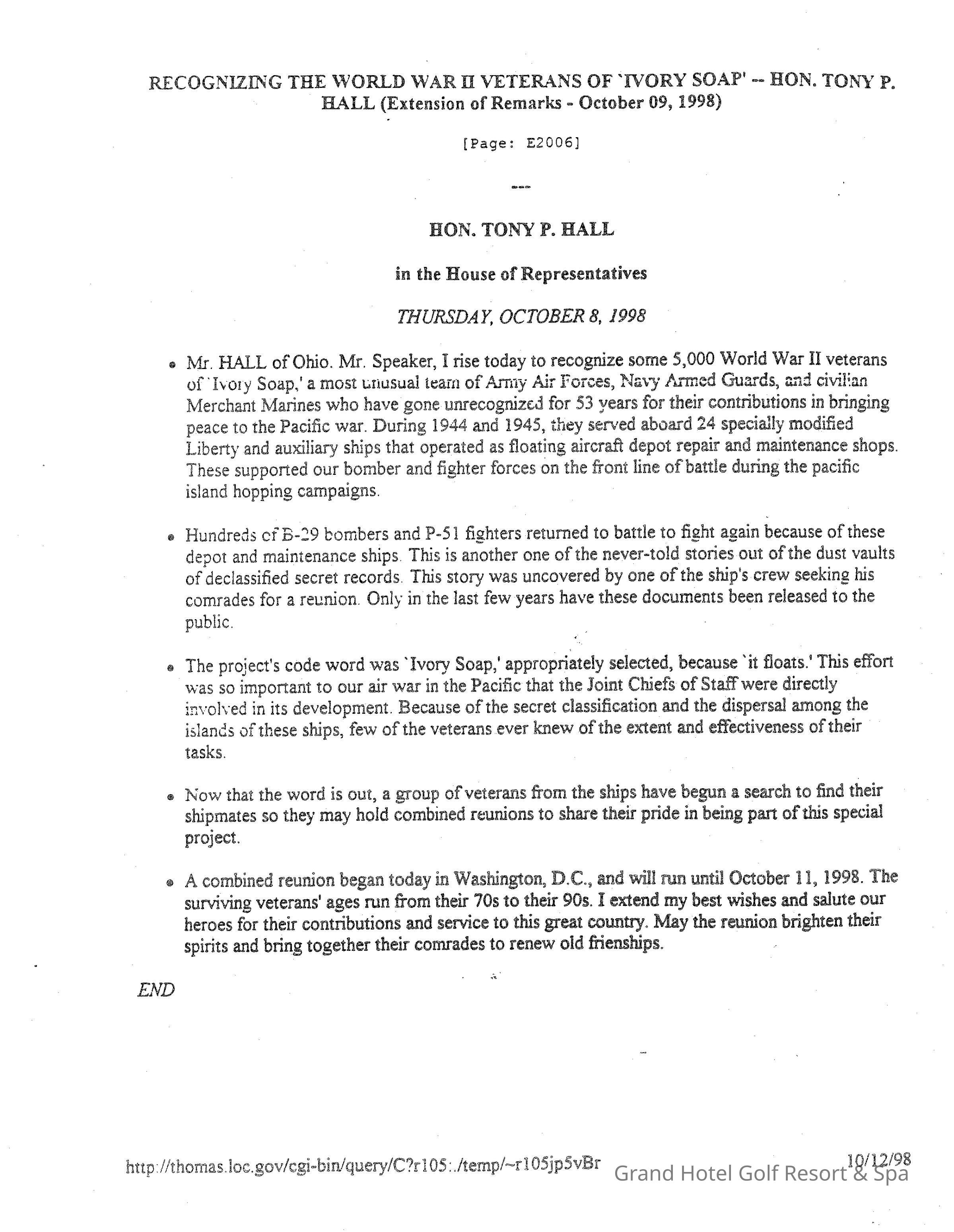 RECOGNIZING THE WORLD WAR II VETERANS OF `IVORY SOAP' -- HON. TONY P. HALL (Extension of Remarks - October 09, 1998)

[Page: E2006]

---

HON. TONY P. HALL

in the House of Representatives

THURSDAY, OCTOBER 8, 1998

• Mr. HALL of Ohio. Mr. Speaker, I rise today to recognize some 5,000 World War II veterans of `Ivory Soap,' a most unusual team of Army Air Forces, Navy Armed Guards, and civilian Merchant Marines who have gone unrecognized for 53 years for their contributions in bringing peace to the Pacific war. During 1944 and 1945, they served aboard 24 specially modified Liberty and auxiliary ships that operated as floating aircraft depot repair and maintenance shops. These supported our bomber and fighter forces on the front line of battle during the pacific island hopping campaigns.

• Hundreds of B-29 bombers and P-51 fighters returned to battle to fight again because of these depot and maintenance ships. This is another one of the never-told stories out of the dust vaults of declassified secret records. This story was uncovered by one of the ship's crew seeking his comrades for a reunion. Only in the last few years have these documents been released to the public.

• The project's code word was `Ivory Soap,' appropriately selected, because `it floats.' This effort was so important to our air war in the Pacific that the Joint Chiefs of Staff were directly involved in its development. Because of the secret classification and the dispersal among the islands of these ships, few of the veterans ever knew of the extent and effectiveness of their tasks.

• Now that the word is out, a group of veterans from the ships have begun a search to find their shipmates so they may hold combined reunions to share their pride in being part of this special project.

• A combined reunion began today in Washington, D.C., and will run until October 11, 1998. The surviving veterans' ages run from their 70s to their 90s. I extend my best wishes and salute our heroes for their contributions and service to this great country. May the reunion brighten their spirits and bring together their comrades to renew old frienships.

END

http://thomas.loc.gov/cgi-bin/query/C?r105:./temp/~r105jp5vBr 10/12/98

Grand Hotel Golf Resort & Spa